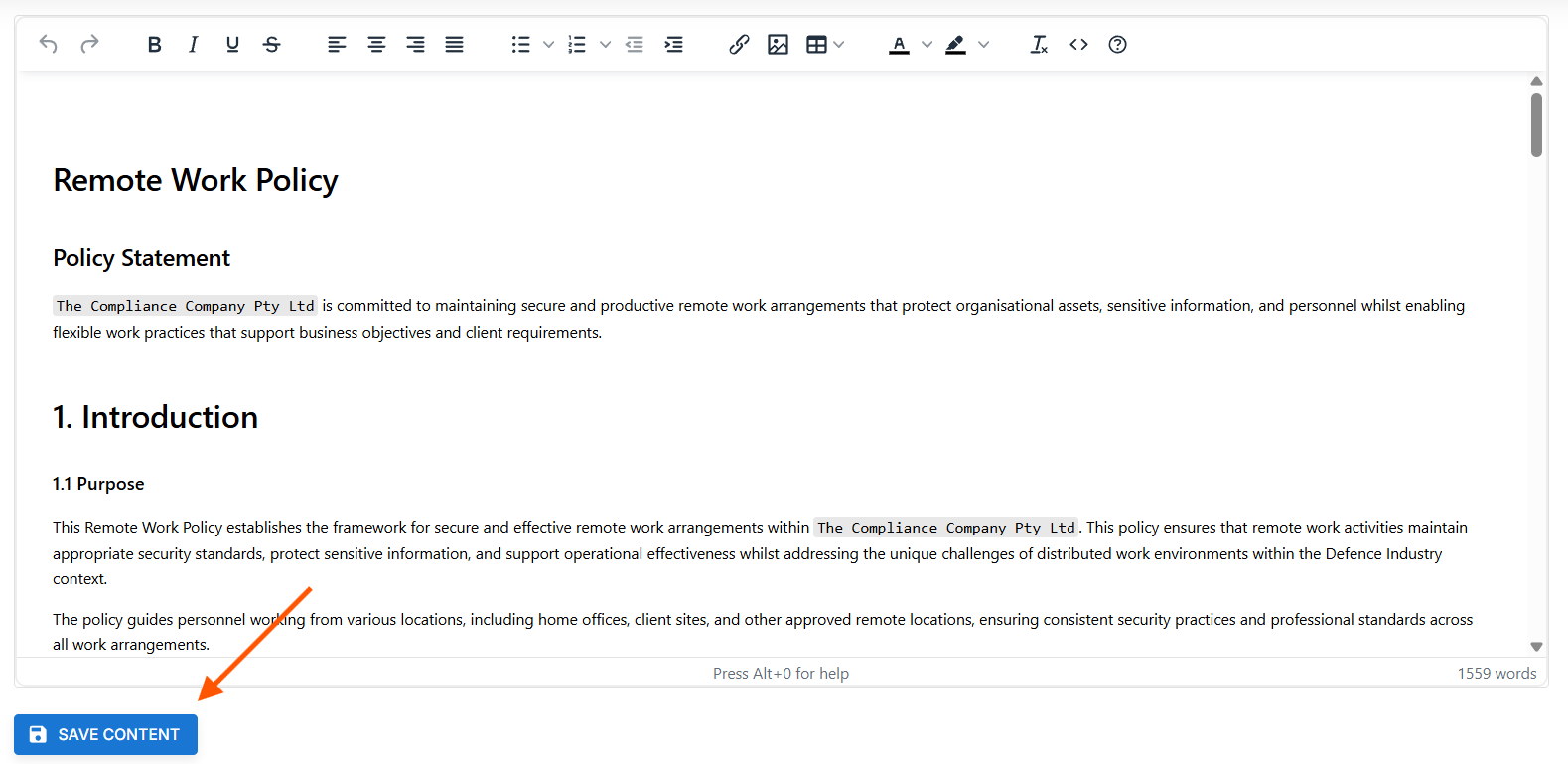 Remote Work Policy

Policy Statement

The Compliance Company Pty Ltd is committed to maintaining secure and productive remote work arrangements that protect organisational assets, sensitive information, and personnel whilst enabling flexible work practices that support business objectives and client requirements.

1. Introduction

1.1 Purpose

This Remote Work Policy establishes the framework for secure and effective remote work arrangements within The Compliance Company Pty Ltd. This policy ensures that remote work activities maintain appropriate security standards, protect sensitive information, and support operational effectiveness whilst addressing the unique challenges of distributed work environments within the Defence Industry context.

The policy guides personnel working from various locations, including home offices, client sites, and other approved remote locations, ensuring consistent security practices and professional standards across all work arrangements.

Press Alt+0 for help

1559 words

SAVE CONTENT